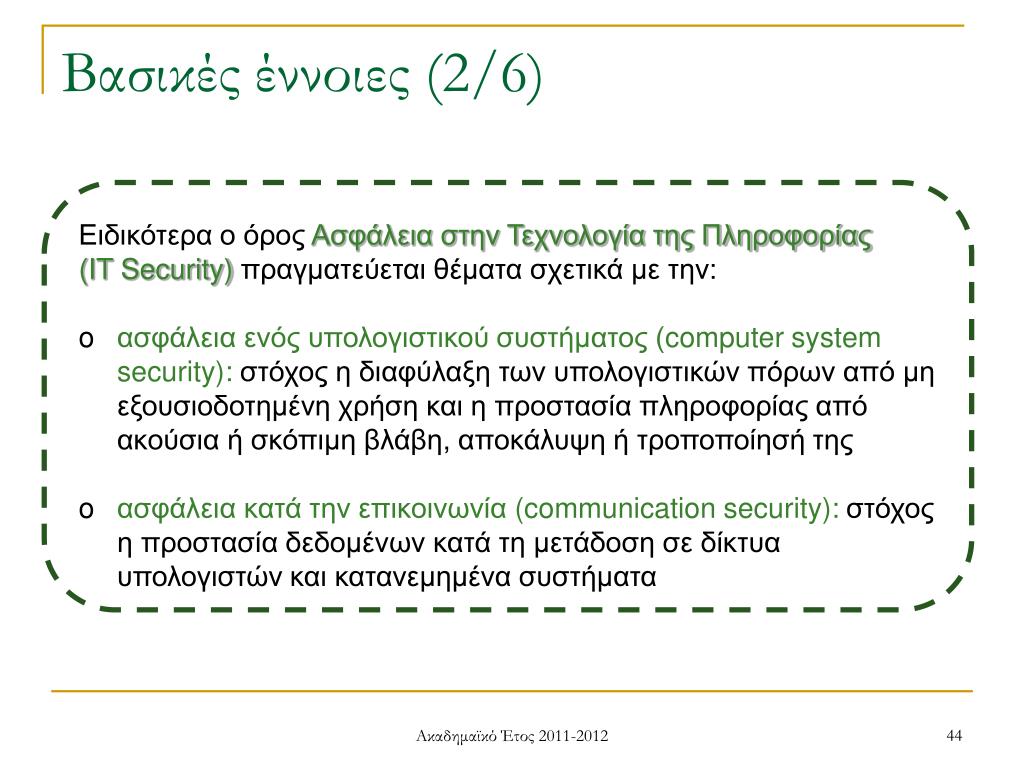 Βασικές έννοιες (2/6)

Ειδικότερα ο όρος Ασφάλεια στην Τεχνολογία της Πληροφορίας (IT Security) πραγματεύεται θέματα σχετικά με την:

o ασφάλεια ενός υπολογιστικού συστήματος (computer system security): στόχος η διαφύλαξη των υπολογιστικών πόρων από μη εξουσιοδοτημένη χρήση και η προστασία πληροφορίας από ακούσια ή σκόπιμη βλάβη, αποκάλυψη ή τροποποίησή της

o ασφάλεια κατά την επικοινωνία (communication security): στόχος η προστασία δεδομένων κατά τη μετάδοση σε δίκτυα υπολογιστών και κατανεμημένα συστήματα

Ακαδημαϊκό Έτος 2011-2012

44